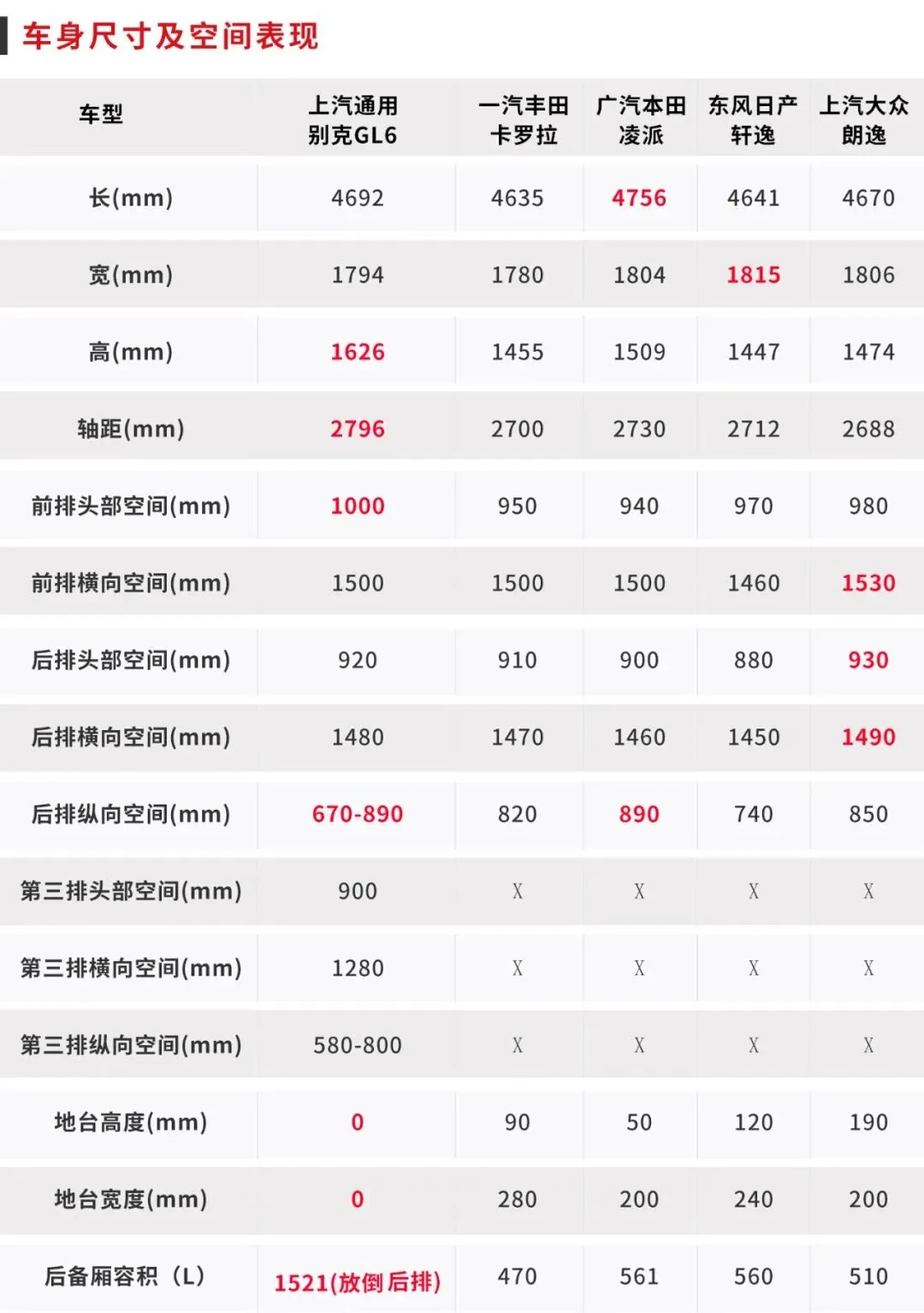 车身尺寸及空间表现

| 车型 | 上汽通用别克GL6 | 一汽丰田卡罗拉 | 广汽本田凌派 | 东风日产轩逸 | 上汽大众朗逸 |
|---|---|---|---|---|---|
| 长(mm) | 4692 | 4635 | 4756 | 4641 | 4670 |
| 宽(mm) | 1794 | 1780 | 1804 | 1815 | 1806 |
| 高(mm) | 1626 | 1455 | 1509 | 1447 | 1474 |
| 轴距(mm) | 2796 | 2700 | 2730 | 2712 | 2688 |
| 前排头部空间(mm) | 1000 | 950 | 940 | 970 | 980 |
| 前排横向空间(mm) | 1500 | 1500 | 1500 | 1460 | 1530 |
| 后排头部空间(mm) | 920 | 910 | 900 | 880 | 930 |
| 后排横向空间(mm) | 1480 | 1470 | 1460 | 1450 | 1490 |
| 后排纵向空间(mm) | 670-890 | 820 | 890 | 740 | 850 |
| 第三排头部空间(mm) | 900 | X | X | X | X |
| 第三排横向空间(mm) | 1280 | X | X | X | X |
| 第三排纵向空间(mm) | 580-800 | X | X | X | X |
| 地台高度(mm) | 0 | 90 | 50 | 120 | 190 |
| 地台宽度(mm) | 0 | 280 | 200 | 240 | 200 |
| 后备厢容积（L） | 1521(放倒后排) | 470 | 561 | 560 | 510 |